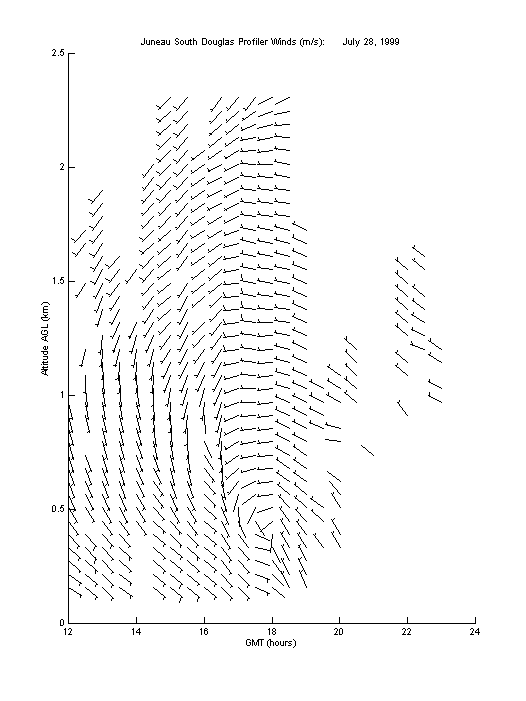 Juneau South Douglas Profiler Winds (m/s): July 28, 1999

2.5
2
1.5
1
0.5
0

Altitude AGL (km)

12 14 16 18 20 22 24

GMT (hours)